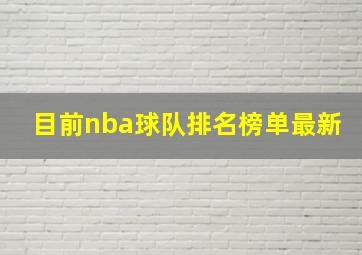 目前nba球队排名榜单最新